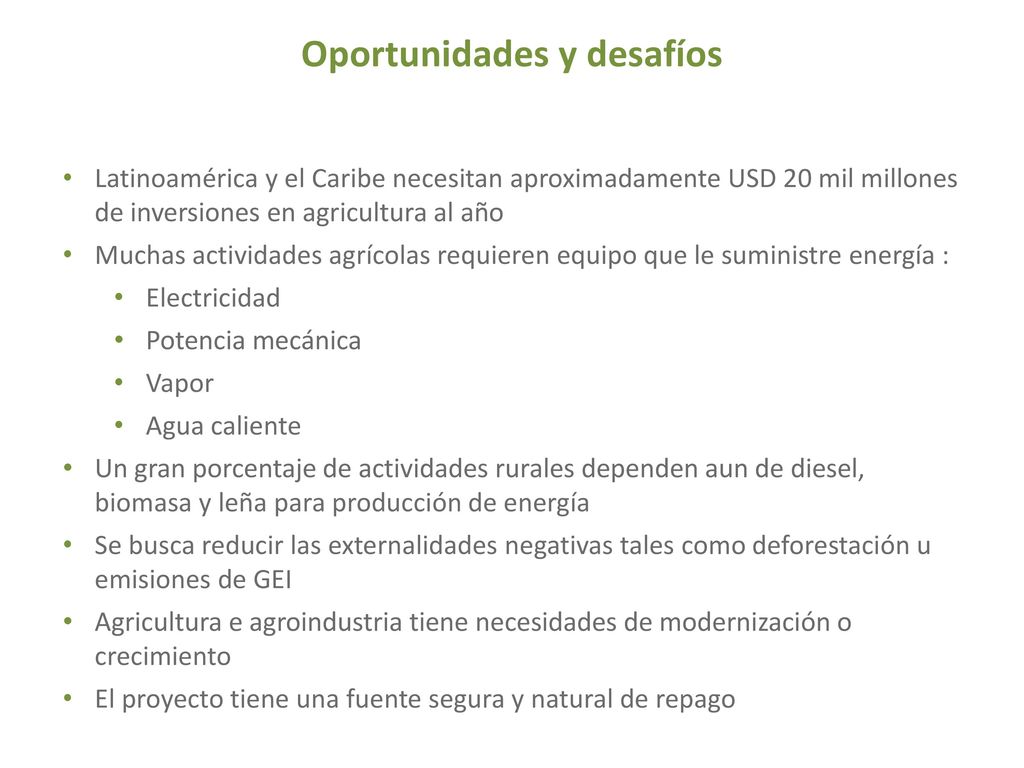 Oportunidades y desafíos

• Latinoamérica y el Caribe necesitan aproximadamente USD 20 mil millones de inversiones en agricultura al año
• Muchas actividades agrícolas requieren equipo que le suministre energía :
  • Electricidad
  • Potencia mecánica
  • Vapor
  • Agua caliente
• Un gran porcentaje de actividades rurales dependen aun de diesel, biomasa y leña para producción de energía
• Se busca reducir las externalidades negativas tales como deforestación u emisiones de GEI
• Agricultura e agroindustria tiene necesidades de modernización o crecimiento
• El proyecto tiene una fuente segura y natural de repago